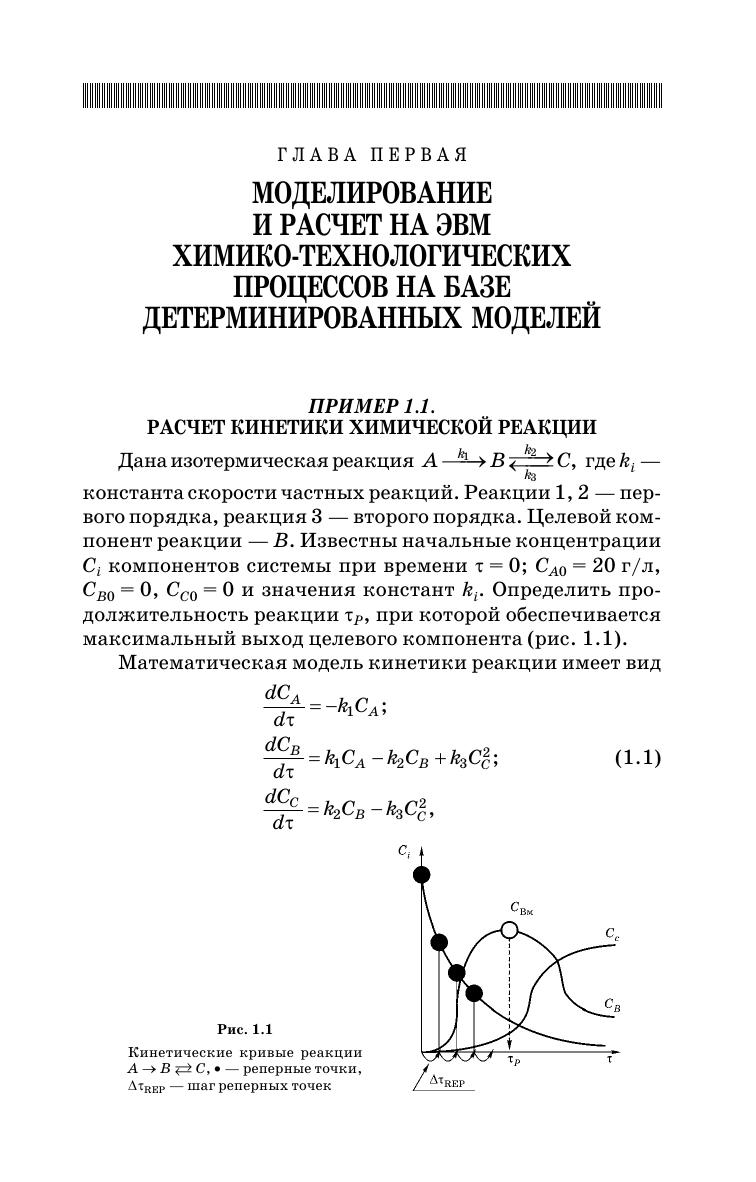 ГЛАВА ПЕРВАЯ

МОДЕЛИРОВАНИЕ И РАСЧЕТ НА ЭВМ ХИМИКО-ТЕХНОЛОГИЧЕСКИХ ПРОЦЕССОВ НА БАЗЕ ДЕТЕРМИНИРОВАННЫХ МОДЕЛЕЙ

ПРИМЕР 1.1.
РАСЧЕТ КИНЕТИКИ ХИМИЧЕСКОЙ РЕАКЦИИ

Дана изотермическая реакция $A \xrightarrow{k_1} B \underset{k_3}{\overset{k_2}{\rightleftarrows}} C$, где $k_i$ — константа скорости частных реакций. Реакции 1, 2 — первого порядка, реакция 3 — второго порядка. Целевой компонент реакции — $B$. Известны начальные концентрации $C_i$ компонентов системы при времени $\tau = 0$; $C_{A0} = 20$ г/л, $C_{B0} = 0$, $C_{C0} = 0$ и значения констант $k_i$. Определить продолжительность реакции $\tau_P$, при которой обеспечивается максимальный выход целевого компонента (рис. 1.1).

Математическая модель кинетики реакции имеет вид

$\frac{dC_A}{d\tau} = -k_1 C_A;$
$\frac{dC_B}{d\tau} = k_1 C_A - k_2 C_B + k_3 C_C^2;$ (1.1)
$\frac{dC_C}{d\tau} = k_2 C_B - k_3 C_C^2,$

$C_i$
$C_{Bм}$
$C_c$
$C_B$
$\tau_P$
$\tau$
$\Delta\tau_{REP}$

Рис. 1.1
Кинетические кривые реакции $A \to B \rightleftarrows C$, • — реперные точки, $\Delta\tau_{REP}$ — шаг реперных точек